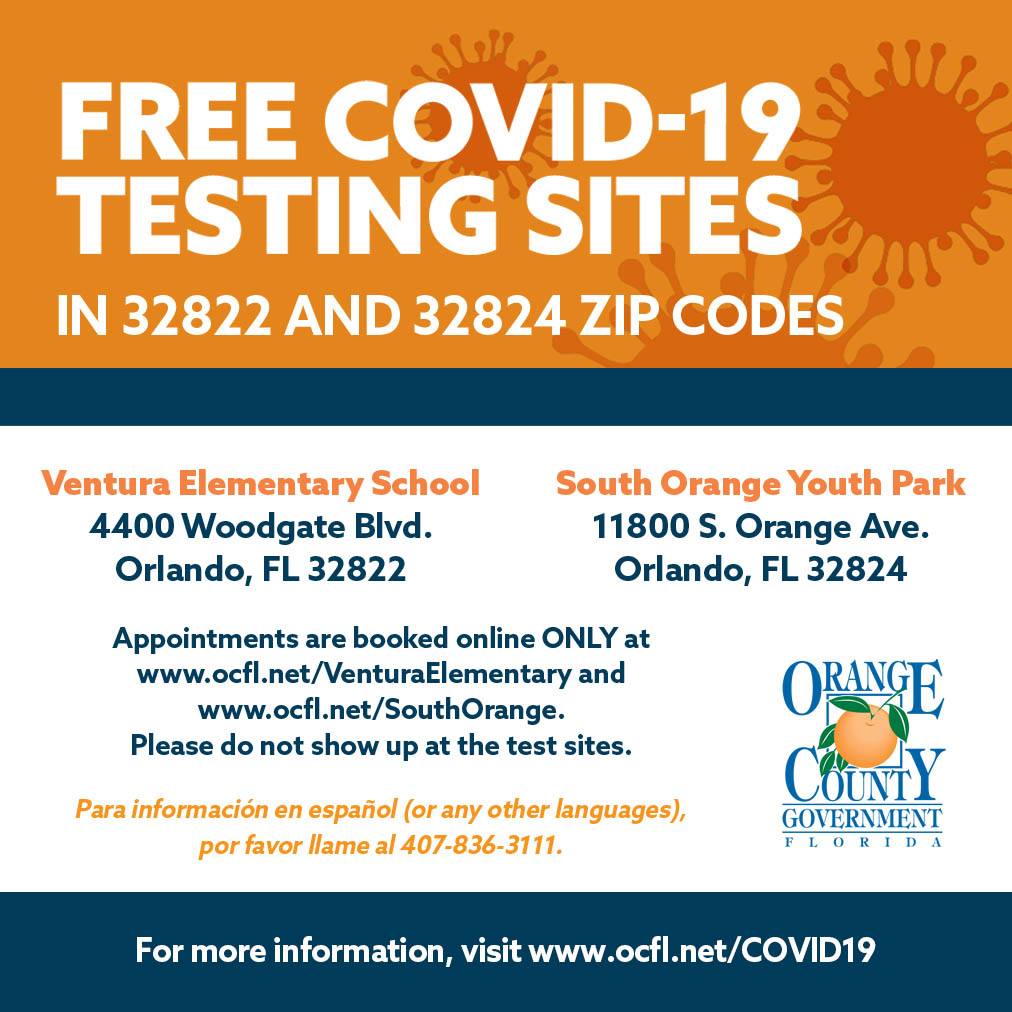 FREE COVID-19 TESTING SITES

IN 32822 AND 32824 ZIP CODES

Ventura Elementary School
4400 Woodgate Blvd.
Orlando, FL 32822

South Orange Youth Park
11800 S. Orange Ave.
Orlando, FL 32824

Appointments are booked online ONLY at www.ocfl.net/VenturaElementary and www.ocfl.net/SouthOrange.
Please do not show up at the test sites.

Para información en español (or any other languages), por favor llame al 407-836-3111.

ORANGE
COUNTY
GOVERNMENT
FLORIDA

For more information, visit www.ocfl.net/COVID19